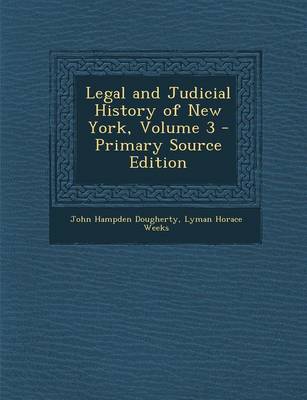 Legal and Judicial History of New York, Volume 3 - Primary Source Edition

John Hampden Dougherty, Lyman Horace Weeks